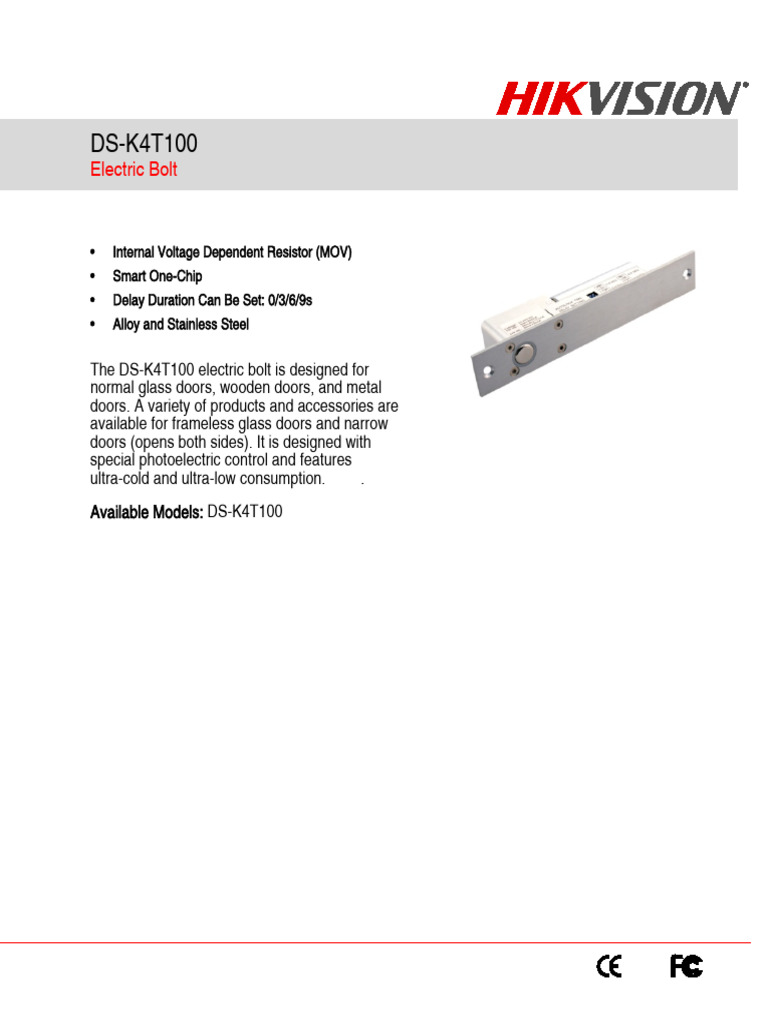 HIKVISION®

DS-K4T100
Electric Bolt

• Internal Voltage Dependent Resistor (MOV)
• Smart One-Chip
• Delay Duration Can Be Set: 0/3/6/9s
• Alloy and Stainless Steel

The DS-K4T100 electric bolt is designed for normal glass doors, wooden doors, and metal doors. A variety of products and accessories are available for frameless glass doors and narrow doors (opens both sides). It is designed with special photoelectric control and features ultra-cold and ultra-low consumption. .

Available Models: DS-K4T100

CE FC